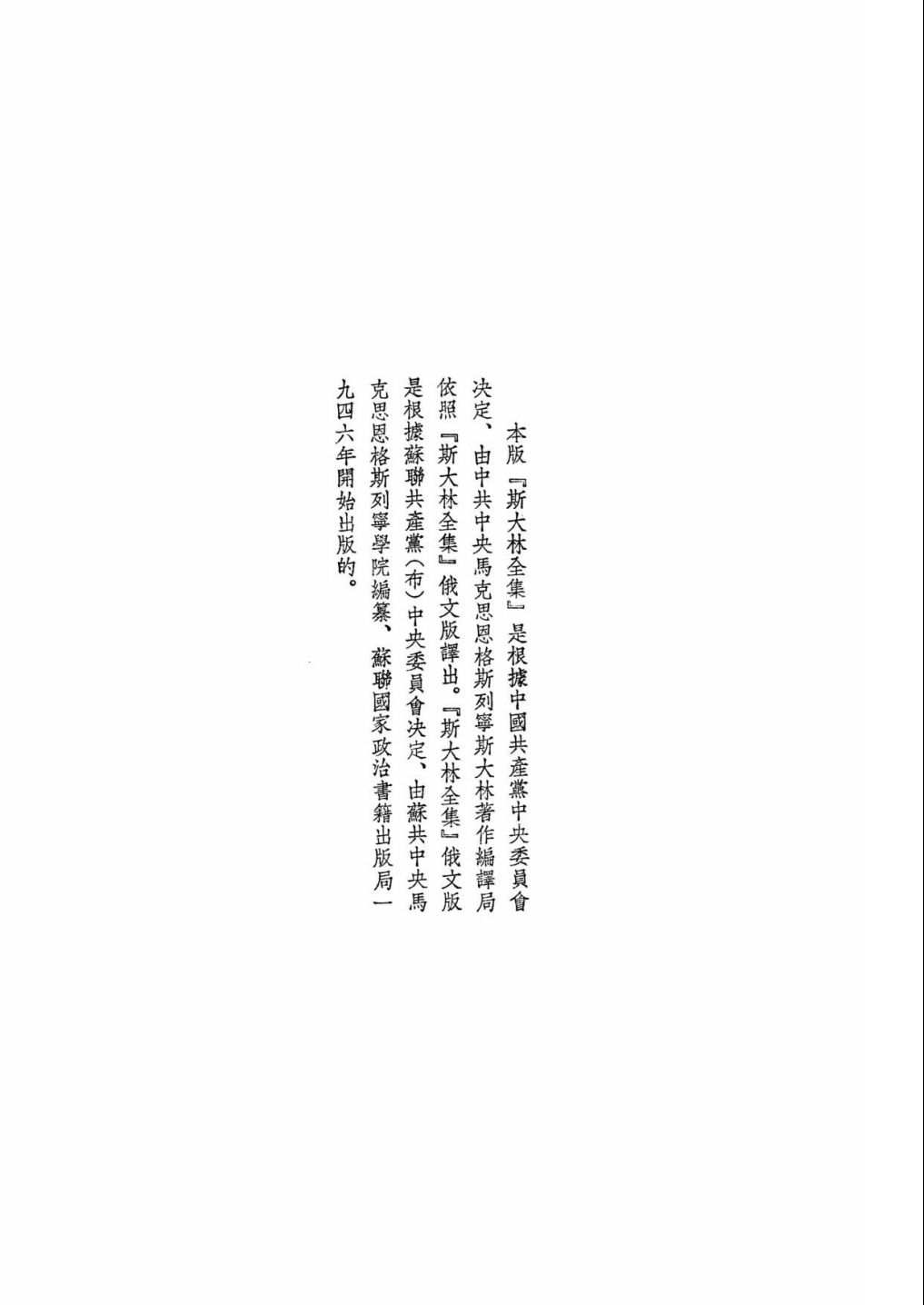 本版『斯大林全集』是根據中國共產黨中央委員會決定、由中共中央馬克思恩格斯列寧斯大林著作編譯局依照『斯大林全集』俄文版譯出。『斯大林全集』俄文版是根據蘇聯共產黨(布)中央委員會決定、由蘇共中央馬克思恩格斯列寧學院編纂、蘇聯國家政治書籍出版局一九四六年開始出版的。